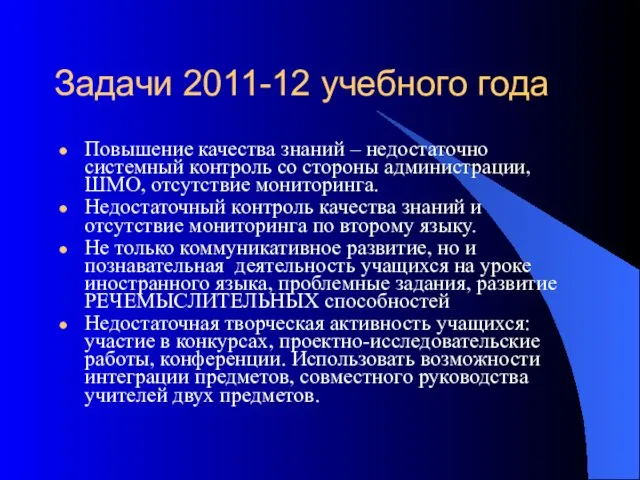 Задачи 2011-12 учебного года

- Повышение качества знаний – недостаточно системный контроль со стороны администрации, ШМО, отсутствие мониторинга.
- Недостаточный контроль качества знаний и отсутствие мониторинга по второму языку.
- Не только коммуникативное развитие, но и познавательная деятельность учащихся на уроке иностранного языка, проблемные задания, развитие РЕЧЕМЫСЛИТЕЛЬНЫХ способностей
- Недостаточная творческая активность учащихся: участие в конкурсах, проектно-исследовательские работы, конференции. Использовать возможности интеграции предметов, совместного руководства учителей двух предметов.